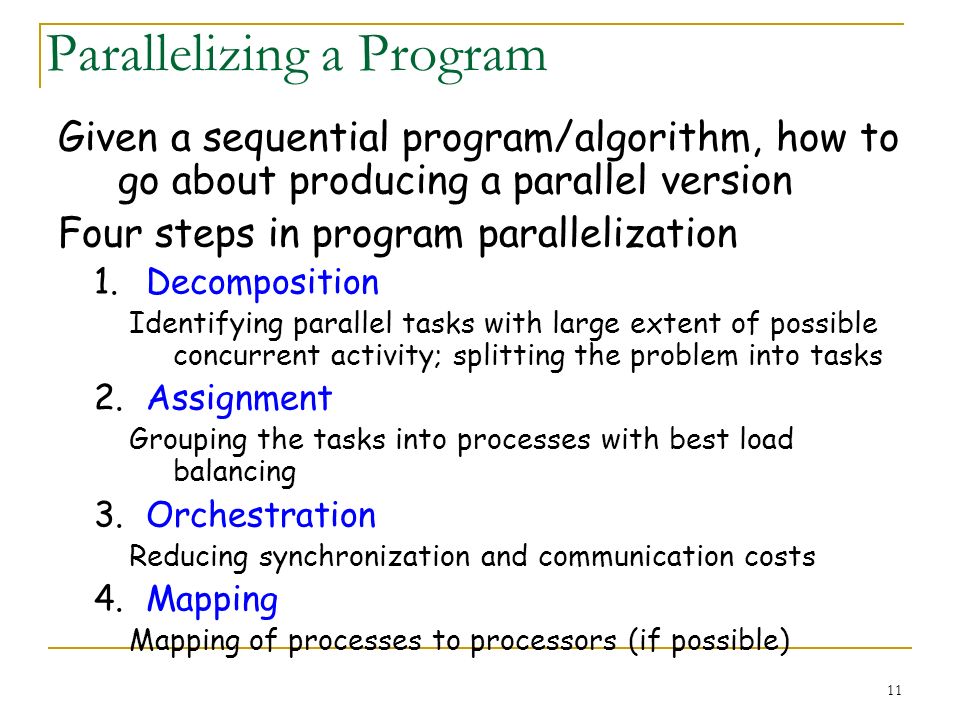 Parallelizing a Program

Given a sequential program/algorithm, how to go about producing a parallel version

Four steps in program parallelization

1. Decomposition

Identifying parallel tasks with large extent of possible concurrent activity; splitting the problem into tasks

2. Assignment

Grouping the tasks into processes with best load balancing

3. Orchestration

Reducing synchronization and communication costs

4. Mapping

Mapping of processes to processors (if possible)

11